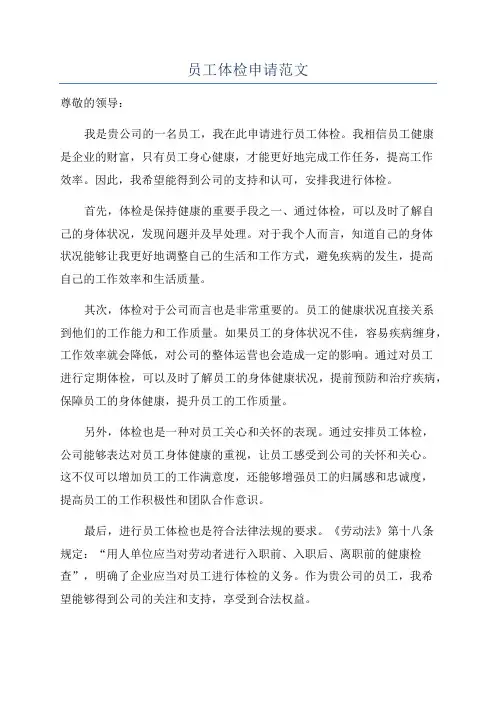 员工体检申请范文

尊敬的领导：

我是贵公司的一名员工，我在此申请进行员工体检。我相信员工健康是企业的财富，只有员工身心健康，才能更好地完成工作任务，提高工作效率。因此，我希望能得到公司的支持和认可，安排我进行体检。

首先，体检是保持健康的重要手段之一、通过体检，可以及时了解自己的身体状况，发现问题并及早处理。对于我个人而言，知道自己的身体状况能够让我更好地调整自己的生活和工作方式，避免疾病的发生，提高自己的工作效率和生活质量。

其次，体检对于公司而言也是非常重要的。员工的健康状况直接关系到他们的工作能力和工作质量。如果员工的身体状况不佳，容易疾病缠身，工作效率就会降低，对公司的整体运营也会造成一定的影响。通过对员工进行定期体检，可以及时了解员工的身体健康状况，提前预防和治疗疾病，保障员工的身体健康，提升员工的工作质量。

另外，体检也是一种对员工关心和关怀的表现。通过安排员工体检，公司能够表达对员工身体健康的重视，让员工感受到公司的关怀和关心。这不仅可以增加员工的工作满意度，还能够增强员工的归属感和忠诚度，提高员工的工作积极性和团队合作意识。

最后，进行员工体检也是符合法律法规的要求。《劳动法》第十八条规定：“用人单位应当对劳动者进行入职前、入职后、离职前的健康检查”，明确了企业应当对员工进行体检的义务。作为贵公司的员工，我希望能够得到公司的关注和支持，享受到合法权益。